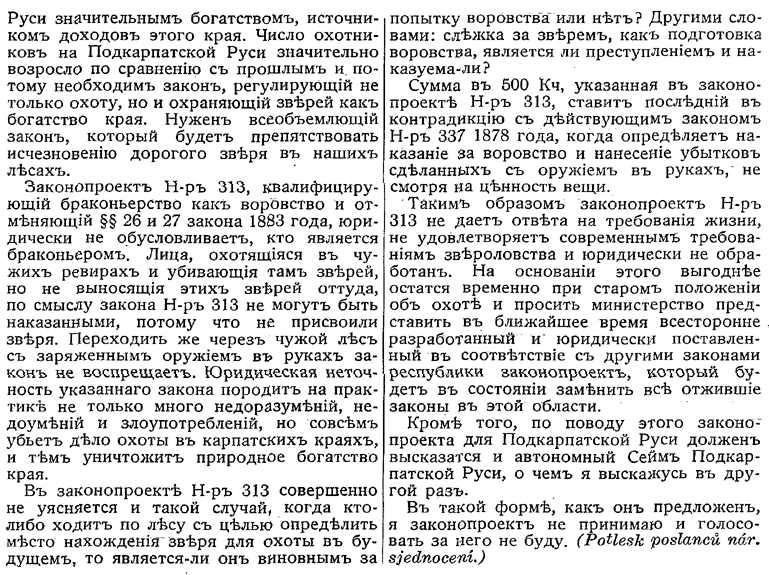 Руси значительнымъ богатствомъ, источникомъ доходовъ этого края. Число охотниковъ на Подкарпатской Руси значительно возросло по сравненію съ прошлымъ и потому необходимъ законъ, регулирующій не только охоту, но и охраняющій звѣрей какъ богатство края. Нуженъ всеобъемлющій законъ, который будетъ препятствовать исчезновенію дорогого звѣря въ нашихъ лѣсахъ.

Законопроектъ Н-ръ 313, квалифицирующій браконьерство какъ воровство и отмѣняющій §§ 26 и 27 закона 1883 года, юридически не обусловливаетъ, кто является браконьеромъ. Лица, охотящіяся въ чужихъ ревирахъ и убивающія тамъ звѣрей, но не выносящія этихъ звѣрей оттуда, по смыслу закона Н-ръ 313 не могутъ быть наказанными, потому что не присвоили звѣря. Переходить же черезъ чужой лѣсъ съ заряженнымъ оружіемъ въ рукахъ законъ не воспрещаетъ. Юридическая неточность указаннаго закона породитъ на практикѣ не только много недоразумѣній, недоумѣній и злоупотребленій, но совсѣмъ убьетъ дѣло охоты въ карпатскихъ краяхъ, и тѣмъ уничтожитъ природное богатство края.

Въ законопроектѣ Н-ръ 313 совершенно не уясняется и такой случай, когда кто-либо ходитъ по лѣсу съ цѣлью опредѣлить мѣсто нахожденія звѣря для охоты въ будущемъ, то является-ли онъ виновнымъ за попытку воровства или нѣтъ? Другими словами: слѣжка за звѣремъ, какъ подготовка воровства, является ли преступленіемъ и наказуема-ли?

Сумма въ 500 Кч, указанная въ законопроектѣ Н-ръ 313, ставитъ послѣдній въ контрадикцію съ дѣйствующимъ закономъ Н-ръ 337 1878 года, когда опредѣляетъ наказаніе за воровство и нанесеніе убытковъ сдѣланныхъ съ оружіемъ въ рукахъ, не смотря на цѣнность вещи.

Такимъ образомъ законопроектъ Н-ръ 313 не даетъ отвѣта на требованія жизни, не удовлетворяетъ современнымъ требованіямъ звѣроловства и юридически не обработанъ. На основаніи этого выгоднѣе остатся временно при старомъ положеніи объ охотѣ и просить министерство представить въ ближайшее время всесторонне разработанный и юридически поставленный въ соотвѣтствіе съ другими законами республики законопроектъ, который будетъ въ состояніи замѣнить всѣ отжившіе законы въ этой области.

Кромѣ того, по поводу этого законопроекта для Подкарпатской Руси долженъ высказатся и автономный Сеймъ Подкарпатской Руси, о чемъ я выскажусь въ другой разъ.

Въ такой формѣ, какъ онъ предложенъ, я законопроектъ не принимаю и голосовать за него не буду. (Potlesk poslanců nár. sjednocení.)